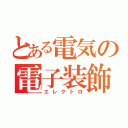 とある電気の
電子装飾
エレクトロ